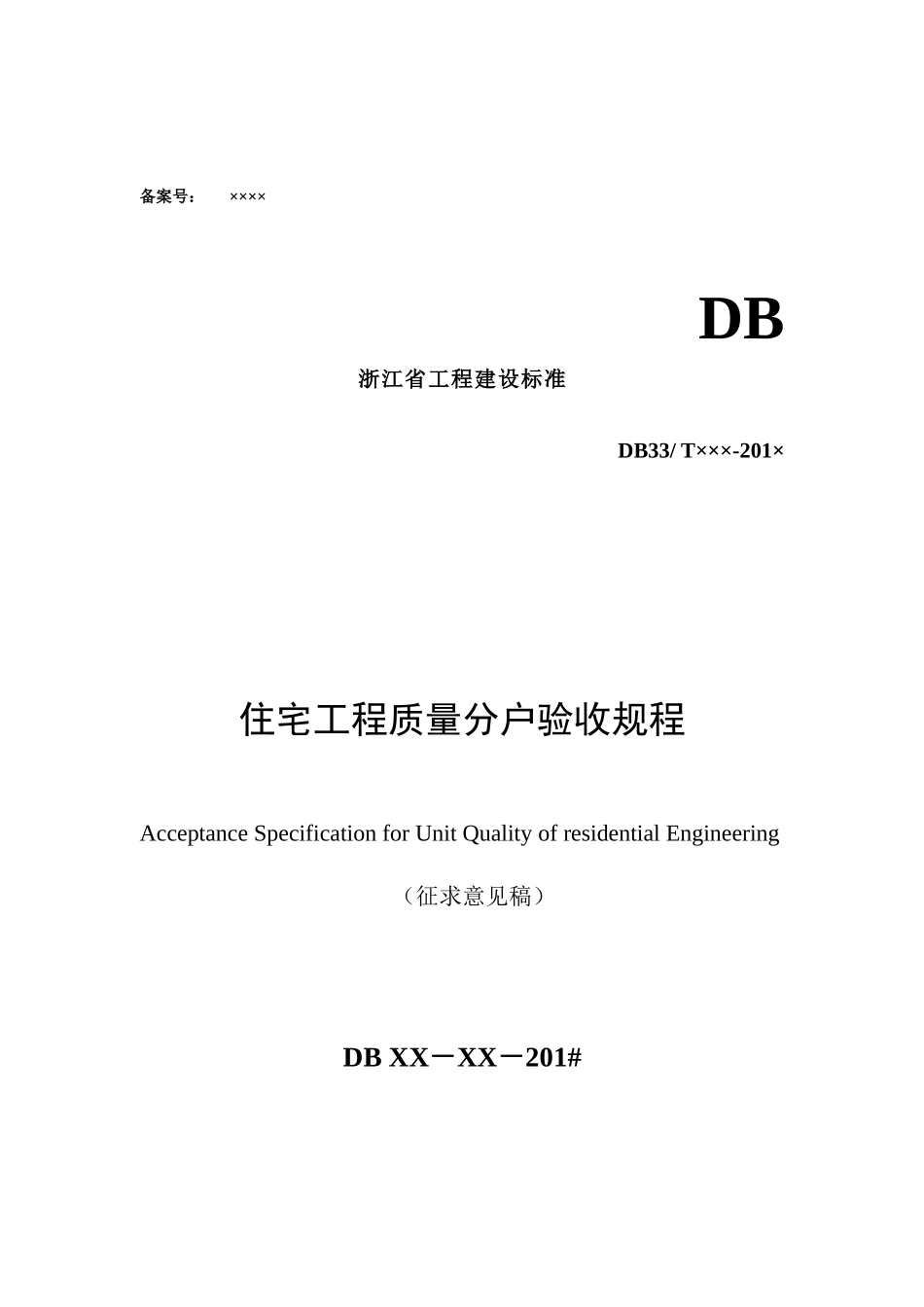 备案号： ××××

DB

浙江省工程建设标准

DB33/ T×××-201×

住宅工程质量分户验收规程

Acceptance Specification for Unit Quality of residential Engineering

（征求意见稿）

DB XX－XX－201#